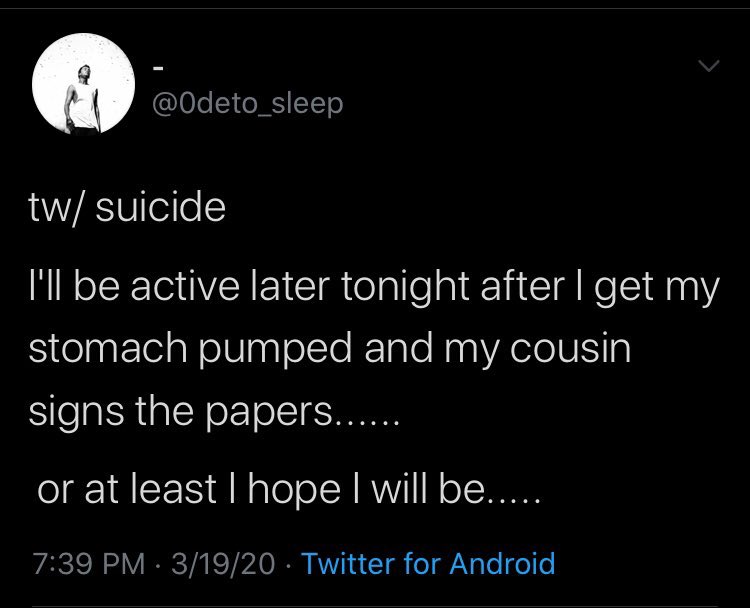 -
@0deto_sleep

tw/ suicide

I'll be active later tonight after I get my stomach pumped and my cousin signs the papers......

or at least I hope I will be.....

7:39 PM · 3/19/20 · Twitter for Android